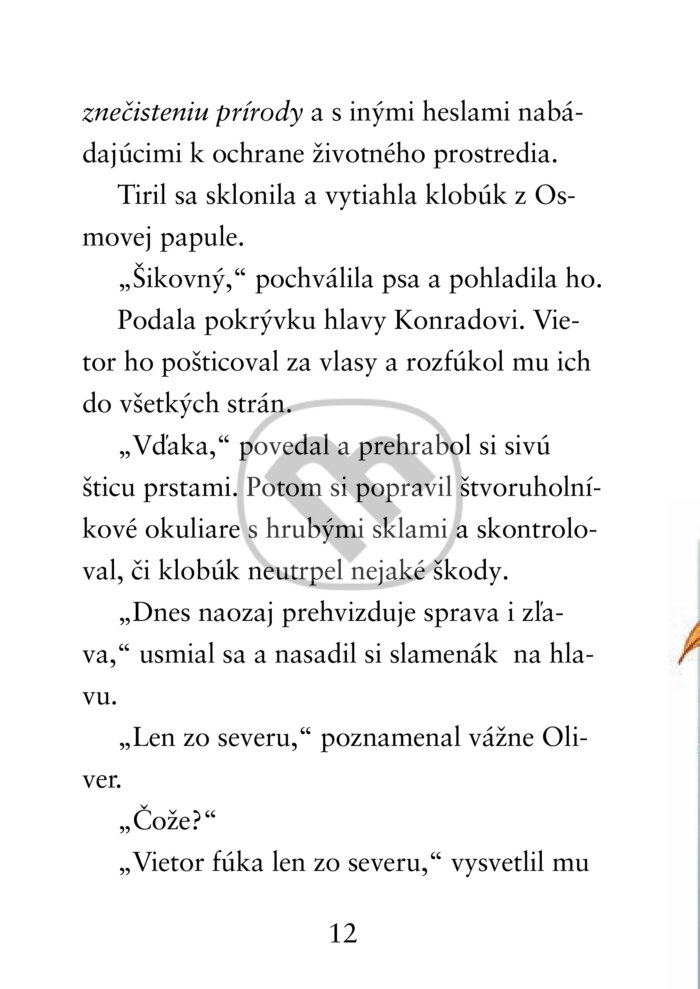 znečisteniu prírody a s inými heslami nabádajúcimi k ochrane životného prostredia.

Tiril sa sklonila a vytiahla klobúk z Osmovej papule.

„Šikovný,“ pochválila psa a pohladila ho.

Podala pokrývku hlavy Konradovi. Vietor ho pošticoval za vlasy a rozfúkol mu ich do všetkých strán.

„Vďaka,“ povedal a prehrabol si sivú šticu prstami. Potom si popravil štvoruholníkové okuliare s hrubými sklami a skontroloval, či klobúk neutrpel nejaké škody.

„Dnes naozaj prehvizduje sprava i zľava,“ usmial sa a nasadil si slamenák na hlavu.

„Len zo severu,“ poznamenal vážne Oliver.

„Čože?“

„Vietor fúka len zo severu,“ vysvetlil mu

12